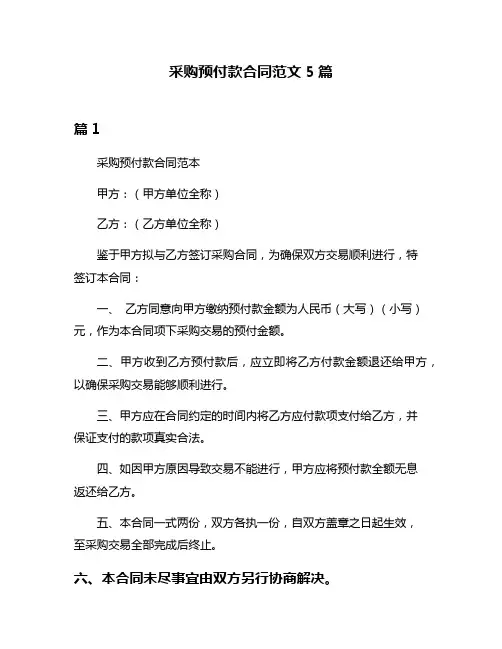 采购预付款合同范文 5 篇

篇 1

采购预付款合同范本

甲方：（甲方单位全称）

乙方：（乙方单位全称）

鉴于甲方拟与乙方签订采购合同，为确保双方交易顺利进行，特签订本合同：

一、 乙方同意向甲方缴纳预付款金额为人民币（大写）（小写）元，作为本合同项下采购交易的预付金额。

二、甲方收到乙方预付款后，应立即将乙方付款金额退还给甲方，以确保采购交易能够顺利进行。

三、甲方应在合同约定的时间内将乙方应付款项支付给乙方，并保证支付的款项真实合法。

四、如因甲方原因导致交易不能进行，甲方应将预付款全额无息返还给乙方。

五、本合同一式两份，双方各执一份，自双方盖章之日起生效，至采购交易全部完成后终止。

六、本合同未尽事宜由双方另行协商解决。